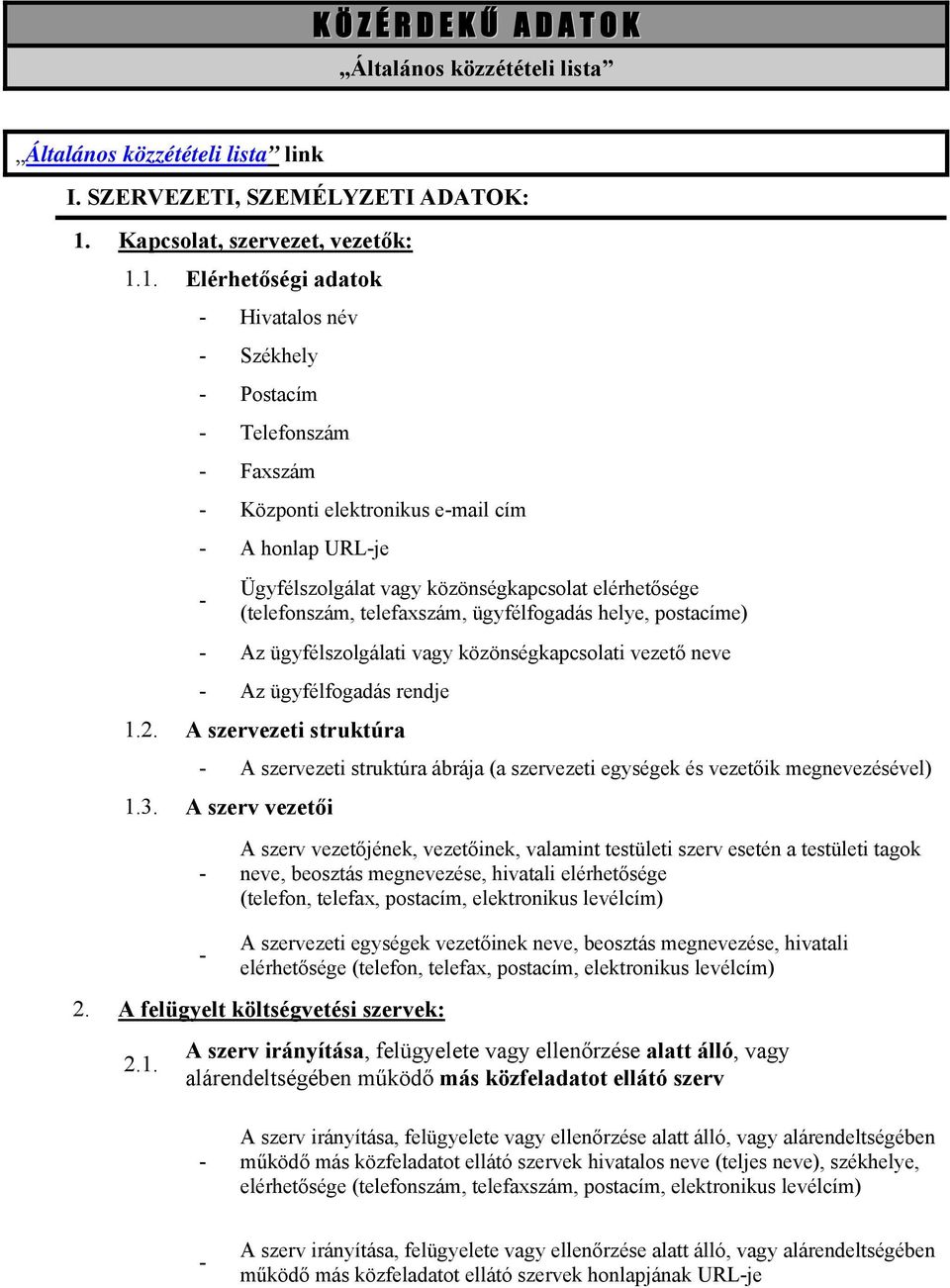 KÖZÉRDEKŰ ADATOK

„Általános közzétételi lista”

„Általános közzétételi lista” link

I. SZERVEZETI, SZEMÉLYZETI ADATOK:

1. Kapcsolat, szervezet, vezetők:

1.1. Elérhetőségi adatok

- Hivatalos név
- Székhely
- Postacím
- Telefonszám
- Faxszám
- Központi elektronikus e-mail cím
- A honlap URL-je
- Ügyfélszolgálat vagy közönségkapcsolat elérhetősége (telefonszám, telefaxszám, ügyfélfogadás helye, postacíme)
- Az ügyfélszolgálati vagy közönségkapcsolati vezető neve
- Az ügyfélfogadás rendje

1.2. A szervezeti struktúra

- A szervezeti struktúra ábrája (a szervezeti egységek és vezetőik megnevezésével)

1.3. A szerv vezetői

- A szerv vezetőjének, vezetőinek, valamint testületi szerv esetén a testületi tagok neve, beosztás megnevezése, hivatali elérhetősége (telefon, telefax, postacím, elektronikus levélcím)
- A szervezeti egységek vezetőinek neve, beosztás megnevezése, hivatali elérhetősége (telefon, telefax, postacím, elektronikus levélcím)

2. A felügyelt költségvetési szervek:

2.1. A szerv irányítása, felügyelete vagy ellenőrzése alatt álló, vagy alárendeltségében működő más közfeladatot ellátó szerv

- A szerv irányítása, felügyelete vagy ellenőrzése alatt álló, vagy alárendeltségében működő más közfeladatot ellátó szervek hivatalos neve (teljes neve), székhelye, elérhetősége (telefonszám, telefaxszám, postacím, elektronikus levélcím)
- A szerv irányítása, felügyelete vagy ellenőrzése alatt álló, vagy alárendeltségében működő más közfeladatot ellátó szervek honlapjának URL-je